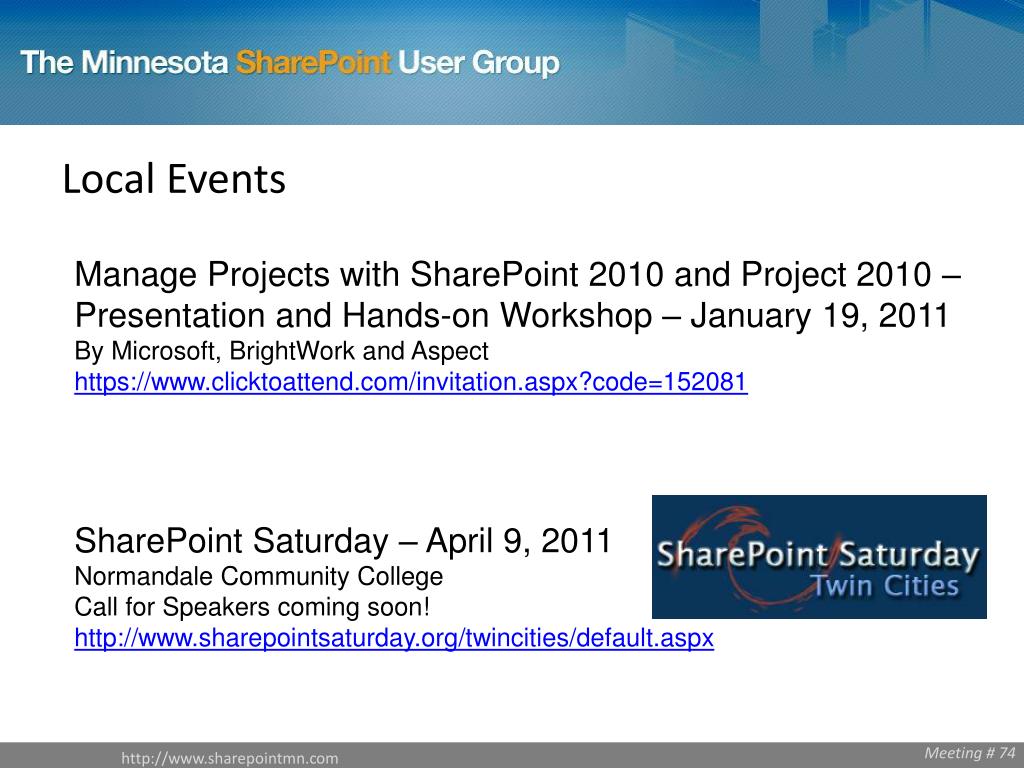 The Minnesota SharePoint User Group

Local Events

Manage Projects with SharePoint 2010 and Project 2010 – Presentation and Hands-on Workshop – January 19, 2011
By Microsoft, BrightWork and Aspect
https://www.clicktoattend.com/invitation.aspx?code=152081

SharePoint Saturday – April 9, 2011
Normandale Community College
Call for Speakers coming soon!
http://www.sharepointsaturday.org/twincities/default.aspx

SharePoint Saturday
Twin Cities

http://www.sharepointmn.com

Meeting # 74